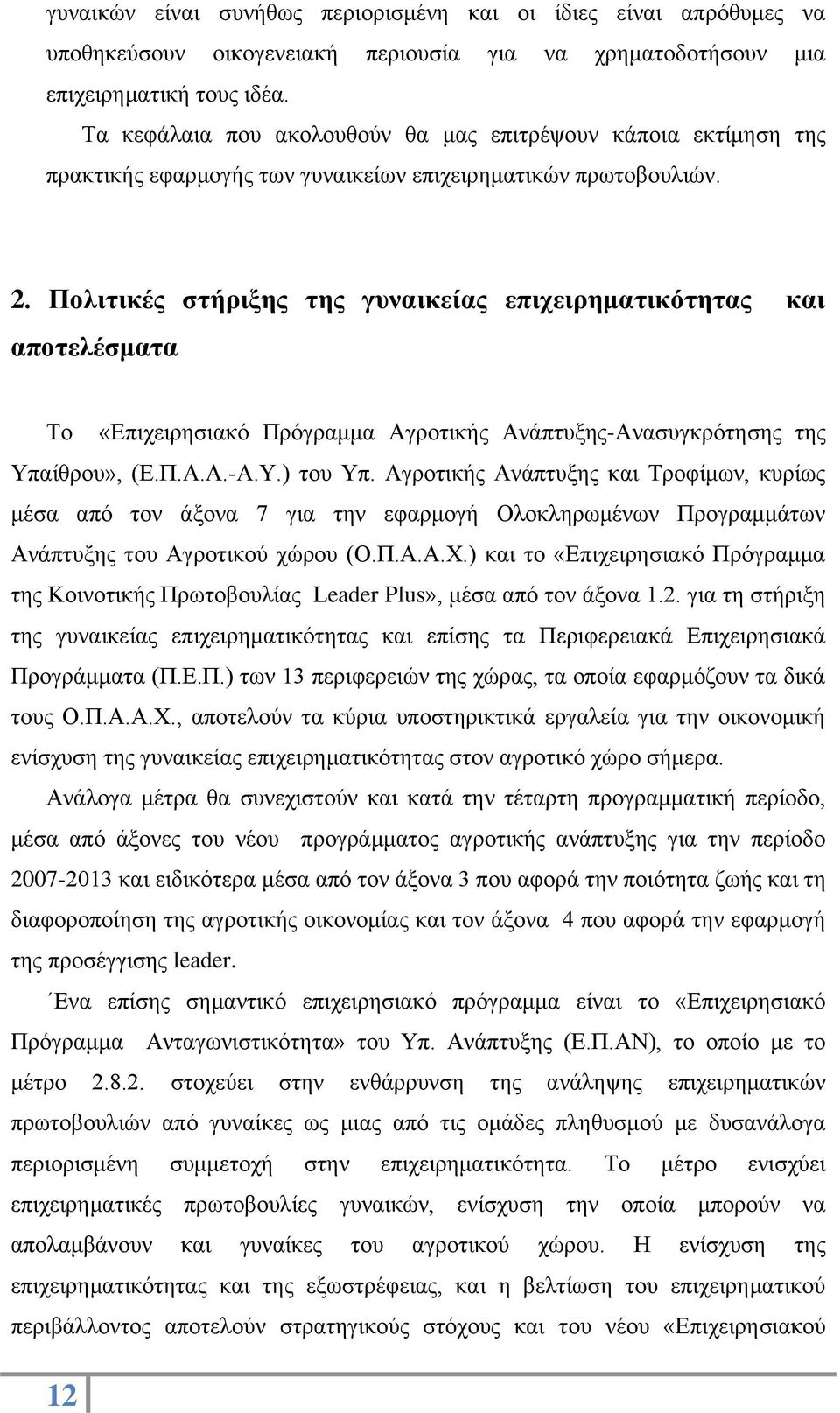 γυναικών είναι συνήθως περιορισμένη και οι ίδιες είναι απρόθυμες να υποθηκεύσουν οικογενειακή περιουσία για να χρηματοδοτήσουν μια επιχειρηματική τους ιδέα.

Τα κεφάλαια που ακολουθούν θα μας επιτρέψουν κάποια εκτίμηση της πρακτικής εφαρμογής των γυναικείων επιχειρηματικών πρωτοβουλιών.

2. Πολιτικές στήριξης της γυναικείας επιχειρηματικότητας και αποτελέσματα

Το «Επιχειρησιακό Πρόγραμμα Αγροτικής Ανάπτυξης-Ανασυγκρότησης της Υπαίθρου», (Ε.Π.Α.Α.-Α.Υ.) του Υπ. Αγροτικής Ανάπτυξης και Τροφίμων, κυρίως μέσα από τον άξονα 7 για την εφαρμογή Ολοκληρωμένων Προγραμμάτων Ανάπτυξης του Αγροτικού χώρου (Ο.Π.Α.Α.Χ.) και το «Επιχειρησιακό Πρόγραμμα της Κοινοτικής Πρωτοβουλίας Leader Plus», μέσα από τον άξονα 1.2. για τη στήριξη της γυναικείας επιχειρηματικότητας και επίσης τα Περιφερειακά Επιχειρησιακά Προγράμματα (Π.Ε.Π.) των 13 περιφερειών της χώρας, τα οποία εφαρμόζουν τα δικά τους Ο.Π.Α.Α.Χ., αποτελούν τα κύρια υποστηρικτικά εργαλεία για την οικονομική ενίσχυση της γυναικείας επιχειρηματικότητας στον αγροτικό χώρο σήμερα.

Ανάλογα μέτρα θα συνεχιστούν και κατά την τέταρτη προγραμματική περίοδο, μέσα από άξονες του νέου προγράμματος αγροτικής ανάπτυξης για την περίοδο 2007-2013 και ειδικότερα μέσα από τον άξονα 3 που αφορά την ποιότητα ζωής και τη διαφοροποίηση της αγροτικής οικονομίας και τον άξονα 4 που αφορά την εφαρμογή της προσέγγισης leader.

΄Ενα επίσης σημαντικό επιχειρησιακό πρόγραμμα είναι το «Επιχειρησιακό Πρόγραμμα Ανταγωνιστικότητα» του Υπ. Ανάπτυξης (Ε.Π.ΑΝ), το οποίο με το μέτρο 2.8.2. στοχεύει στην ενθάρρυνση της ανάληψης επιχειρηματικών πρωτοβουλιών από γυναίκες ως μιας από τις ομάδες πληθυσμού με δυσανάλογα περιορισμένη συμμετοχή στην επιχειρηματικότητα. Το μέτρο ενισχύει επιχειρηματικές πρωτοβουλίες γυναικών, ενίσχυση την οποία μπορούν να απολαμβάνουν και γυναίκες του αγροτικού χώρου. Η ενίσχυση της επιχειρηματικότητας και της εξωστρέφειας, και η βελτίωση του επιχειρηματικού περιβάλλοντος αποτελούν στρατηγικούς στόχους και του νέου «Επιχειρησιακού

12